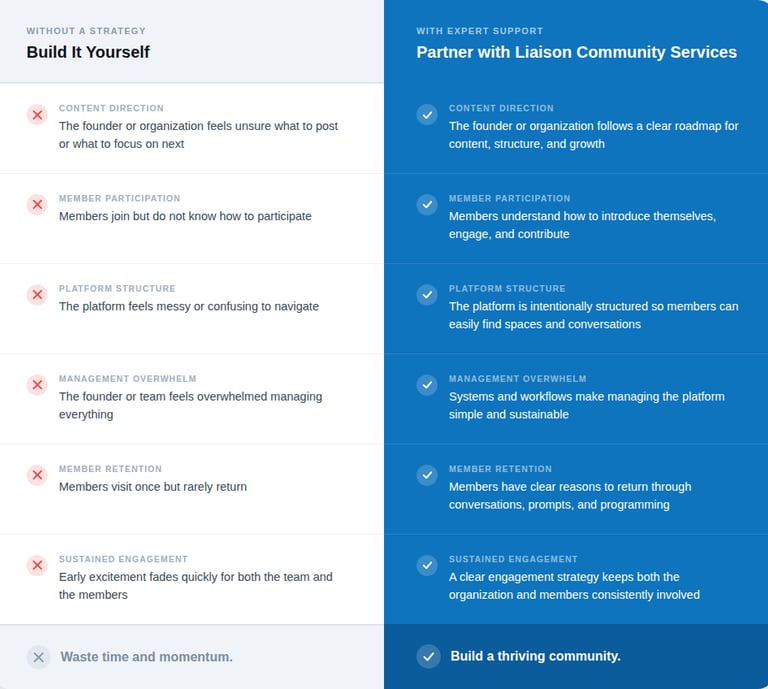 WITHOUT A STRATEGY
Build It Yourself

CONTENT DIRECTION
The founder or organization feels unsure what to post or what to focus on next

MEMBER PARTICIPATION
Members join but do not know how to participate

PLATFORM STRUCTURE
The platform feels messy or confusing to navigate

MANAGEMENT OVERWHELM
The founder or team feels overwhelmed managing everything

MEMBER RETENTION
Members visit once but rarely return

SUSTAINED ENGAGEMENT
Early excitement fades quickly for both the team and the members

Waste time and momentum.

WITH EXPERT SUPPORT
Partner with Liaison Community Services

CONTENT DIRECTION
The founder or organization follows a clear roadmap for content, structure, and growth

MEMBER PARTICIPATION
Members understand how to introduce themselves, engage, and contribute

PLATFORM STRUCTURE
The platform is intentionally structured so members can easily find spaces and conversations

MANAGEMENT OVERWHELM
Systems and workflows make managing the platform simple and sustainable

MEMBER RETENTION
Members have clear reasons to return through conversations, prompts, and programming

SUSTAINED ENGAGEMENT
A clear engagement strategy keeps both the organization and members consistently involved

Build a thriving community.